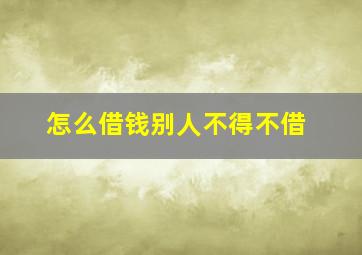 怎么借钱别人不得不借